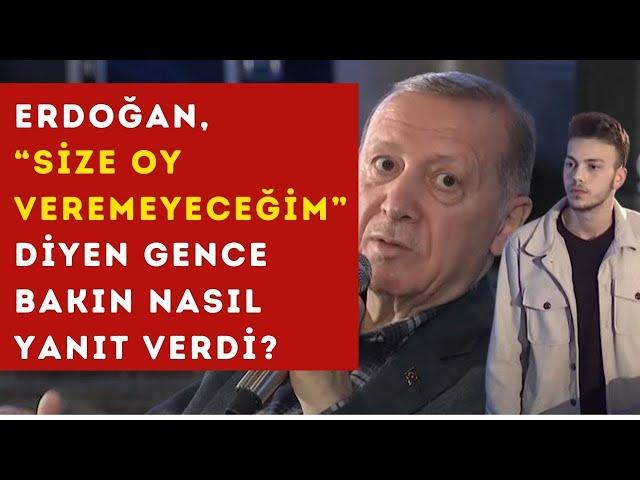 ERDOĞAN, "SİZE OY VEREMEYECEĞİM" DİYEN GENCE BAKIN NASIL YANIT VERDİ?